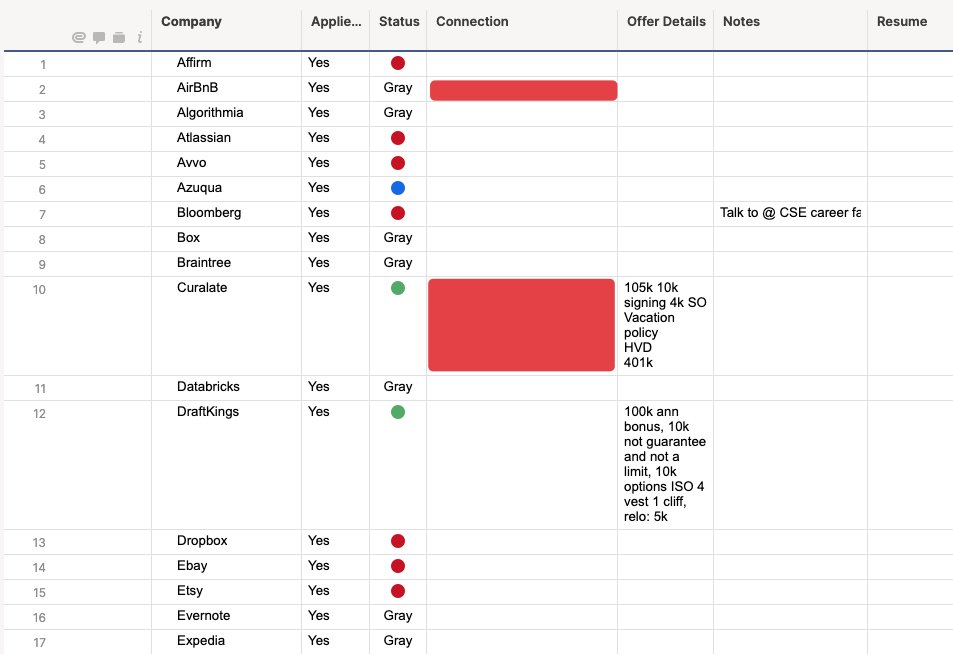 | | Company | Applie... | Status | Connection | Offer Details | Notes | Resume |
|---|---|---|---|---|---|---|---|
| 1 | Affirm | Yes | | | | | |
| 2 | AirBnB | Yes | Gray | | | | |
| 3 | Algorithmia | Yes | Gray | | | | |
| 4 | Atlassian | Yes | | | | | |
| 5 | Avvo | Yes | | | | | |
| 6 | Azuqua | Yes | | | | | |
| 7 | Bloomberg | Yes | | | | Talk to @ CSE career fa | |
| 8 | Box | Yes | Gray | | | | |
| 9 | Braintree | Yes | Gray | | | | |
| 10 | Curalate | Yes | | | 105k 10k signing 4k SO Vacation policy HVD 401k | | |
| 11 | Databricks | Yes | Gray | | | | |
| 12 | DraftKings | Yes | | | 100k ann bonus, 10k not guarantee and not a limit, 10k options ISO 4 vest 1 cliff, relo: 5k | | |
| 13 | Dropbox | Yes | | | | | |
| 14 | Ebay | Yes | | | | | |
| 15 | Etsy | Yes | | | | | |
| 16 | Evernote | Yes | Gray | | | | |
| 17 | Expedia | Yes | Gray | | | | |